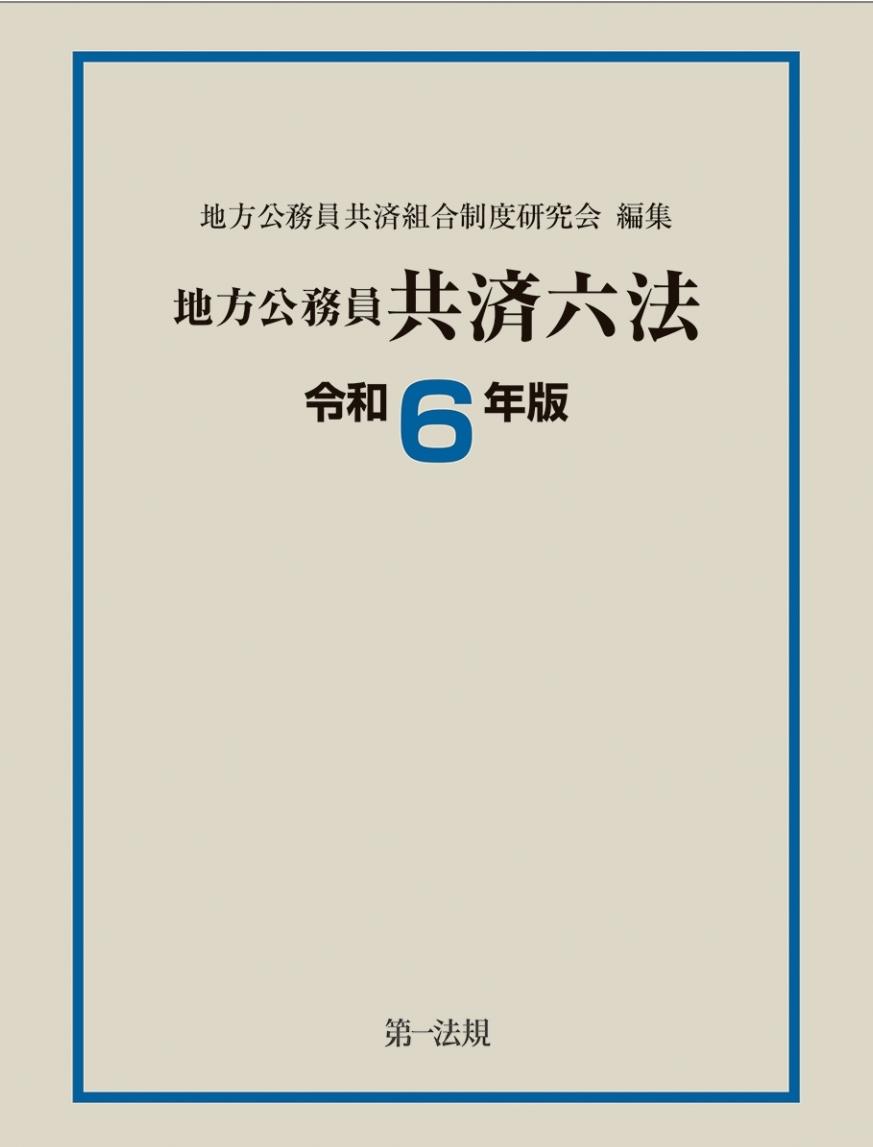 地方公務員共済組合制度研究会 編集

地方公務員共済六法

令和6年版

第一法規